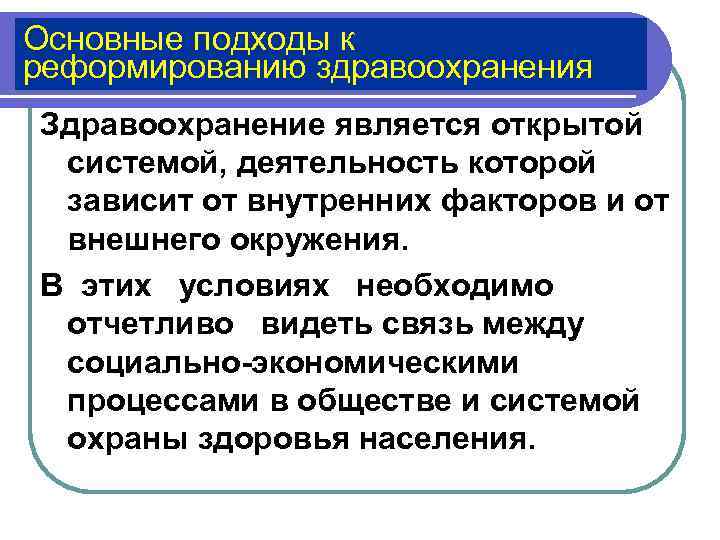 Основные подходы к реформированию здравоохранения

Здравоохранение является открытой системой, деятельность которой зависит от внутренних факторов и от внешнего окружения.

В этих условиях необходимо отчетливо видеть связь между социально-экономическими процессами в обществе и системой охраны здоровья населения.